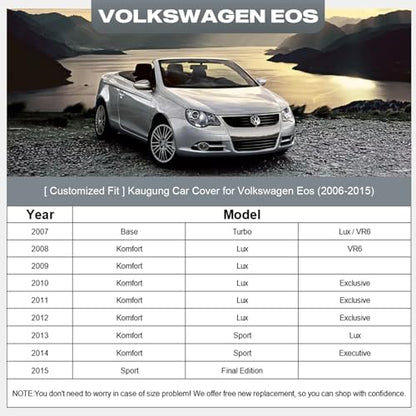 VOLKSWAGEN EOS

[ Customized Fit ] Kaugung Car Cover for Volkswagen Eos (2006-2015)

| Year | Model | | |
|---|---|---|---|
| 2007 | Base | Turbo | Lux / VR6 |
| 2008 | Komfort | Lux | VR6 |
| 2009 | Komfort | Lux | |
| 2010 | Komfort | Lux | Exclusive |
| 2011 | Komfort | Lux | Exclusive |
| 2012 | Komfort | Lux | Exclusive |
| 2013 | Komfort | Sport | Lux |
| 2014 | Komfort | Sport | Executive |
| 2015 | Sport | Final Edition | |

NOTE:You don't need to worry in case of size problem! We offer free new replacement, so you can shop with confidence.